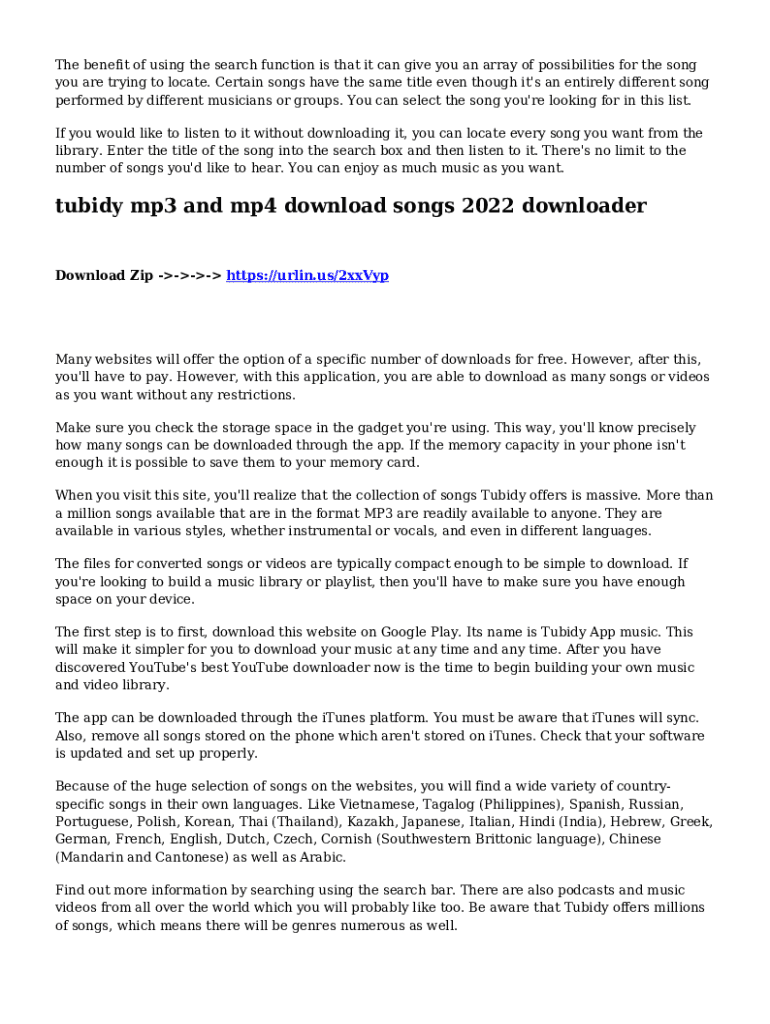 The benefit of using the search function is that it can give you an array of possibilities for the song you are trying to locate. Certain songs have the same title even though it's an entirely different song performed by different musicians or groups. You can select the song you're looking for in this list.

If you would like to listen to it without downloading it, you can locate every song you want from the library. Enter the title of the song into the search box and then listen to it. There's no limit to the number of songs you'd like to hear. You can enjoy as much music as you want.

tubidy mp3 and mp4 download songs 2022 downloader

Download Zip ->->->-> https://urlin.us/2xxVyp

Many websites will offer the option of a specific number of downloads for free. However, after this, you'll have to pay. However, with this application, you are able to download as many songs or videos as you want without any restrictions.

Make sure you check the storage space in the gadget you're using. This way, you'll know precisely how many songs can be downloaded through the app. If the memory capacity in your phone isn't enough it is possible to save them to your memory card.

When you visit this site, you'll realize that the collection of songs Tubidy offers is massive. More than a million songs available that are in the format MP3 are readily available to anyone. They are available in various styles, whether instrumental or vocals, and even in different languages.

The files for converted songs or videos are typically compact enough to be simple to download. If you're looking to build a music library or playlist, then you'll have to make sure you have enough space on your device.

The first step is to first, download this website on Google Play. Its name is Tubidy App music. This will make it simpler for you to download your music at any time and any time. After you have discovered YouTube's best YouTube downloader now is the time to begin building your own music and video library.

The app can be downloaded through the iTunes platform. You must be aware that iTunes will sync. Also, remove all songs stored on the phone which aren't stored on iTunes. Check that your software is updated and set up properly.

Because of the huge selection of songs on the websites, you will find a wide variety of country-specific songs in their own languages. Like Vietnamese, Tagalog (Philippines), Spanish, Russian, Portuguese, Polish, Korean, Thai (Thailand), Kazakh, Japanese, Italian, Hindi (India), Hebrew, Greek, German, French, English, Dutch, Czech, Cornish (Southwestern Brittonic language), Chinese (Mandarin and Cantonese) as well as Arabic.

Find out more information by searching using the search bar. There are also podcasts and music videos from all over the world which you will probably like too. Be aware that Tubidy offers millions of songs, which means there will be genres numerous as well.